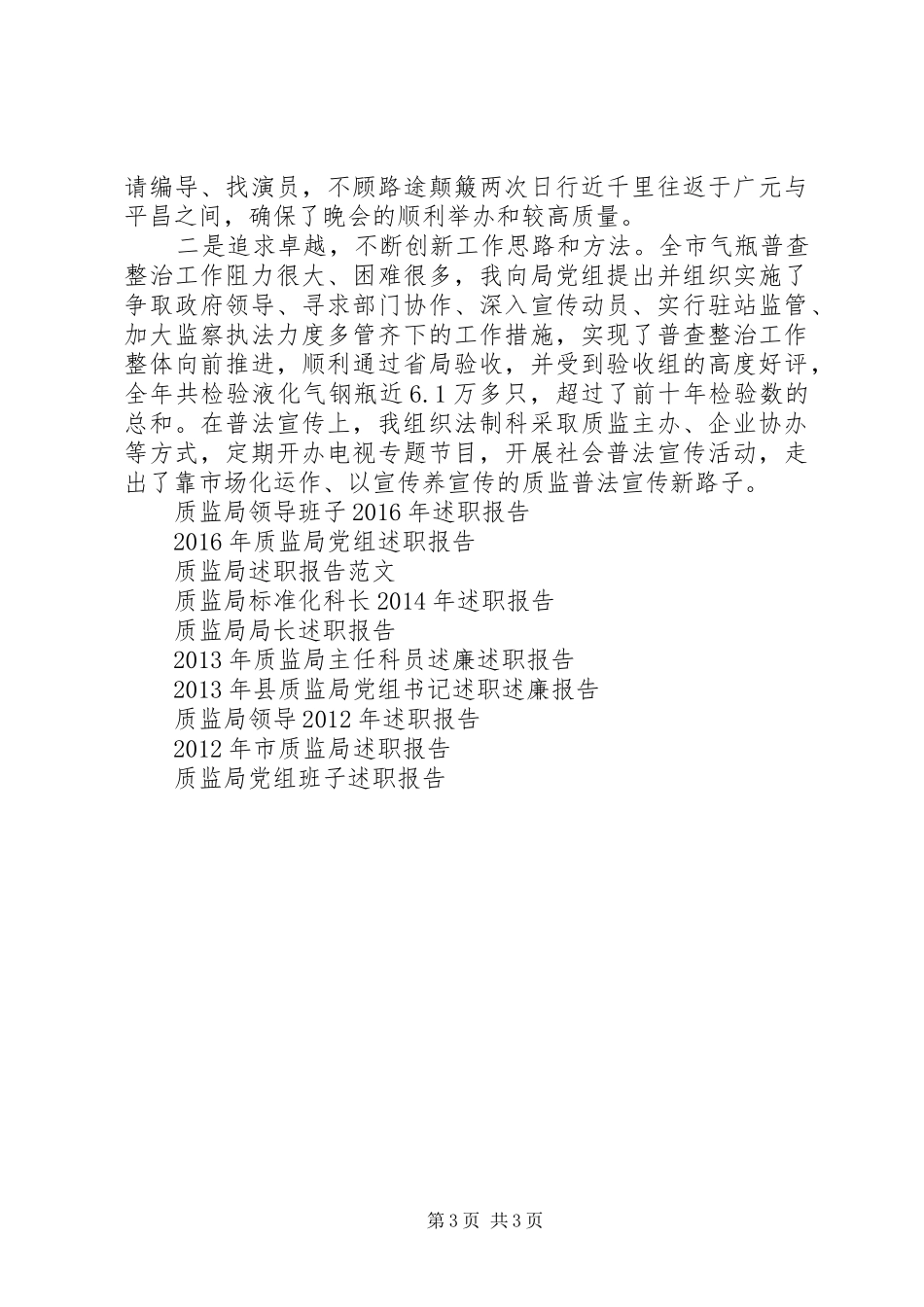 请编导、找演员，不顾路途颠簸两次日行近千里往返于广元与平昌之间，确保了晚会的顺利举办和较高质量。

二是追求卓越，不断创新工作思路和方法。全市气瓶普查整治工作阻力很大、困难很多，我向局党组提出并组织实施了争取政府领导、寻求部门协作、深入宣传动员、实行驻站监管、加大监察执法力度多管齐下的工作措施，实现了普查整治工作整体向前推进，顺利通过省局验收，并受到验收组的高度好评，全年共检验液化气钢瓶近6.1万多只，超过了前十年检验数的总和。在普法宣传上，我组织法制科采取质监主办、企业协办等方式，定期开办电视专题节目，开展社会普法宣传活动，走出了靠市场化运作、以宣传养宣传的质监普法宣传新路子。

质监局领导班子2016年述职报告

2016年质监局党组述职报告

质监局述职报告范文

质监局标准化科长2014年述职报告

质监局局长述职报告

2013年质监局主任科员述廉述职报告

2013年县质监局党组书记述职述廉报告

质监局领导2012年述职报告

2012年市质监局述职报告

质监局党组班子述职报告

第3页 共3页